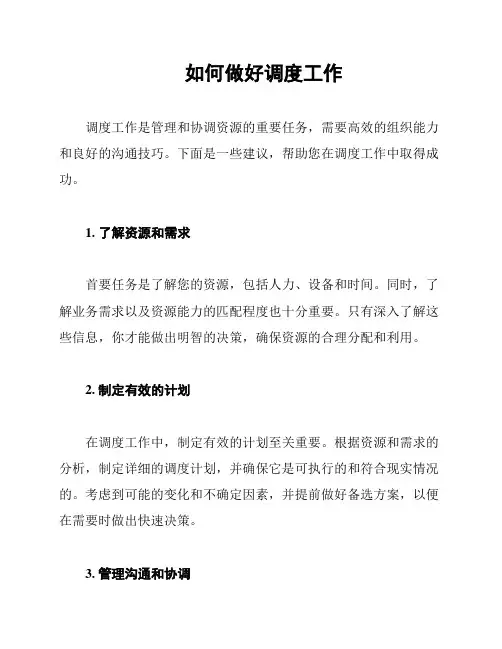 如何做好调度工作

调度工作是管理和协调资源的重要任务，需要高效的组织能力和良好的沟通技巧。下面是一些建议，帮助您在调度工作中取得成功。

1. 了解资源和需求

首要任务是了解您的资源，包括人力、设备和时间。同时，了解业务需求以及资源能力的匹配程度也十分重要。只有深入了解这些信息，你才能做出明智的决策，确保资源的合理分配和利用。

2. 制定有效的计划

在调度工作中，制定有效的计划至关重要。根据资源和需求的分析，制定详细的调度计划，并确保它是可执行的和符合现实情况的。考虑到可能的变化和不确定因素，并提前做好备选方案，以便在需要时做出快速决策。

3. 管理沟通和协调